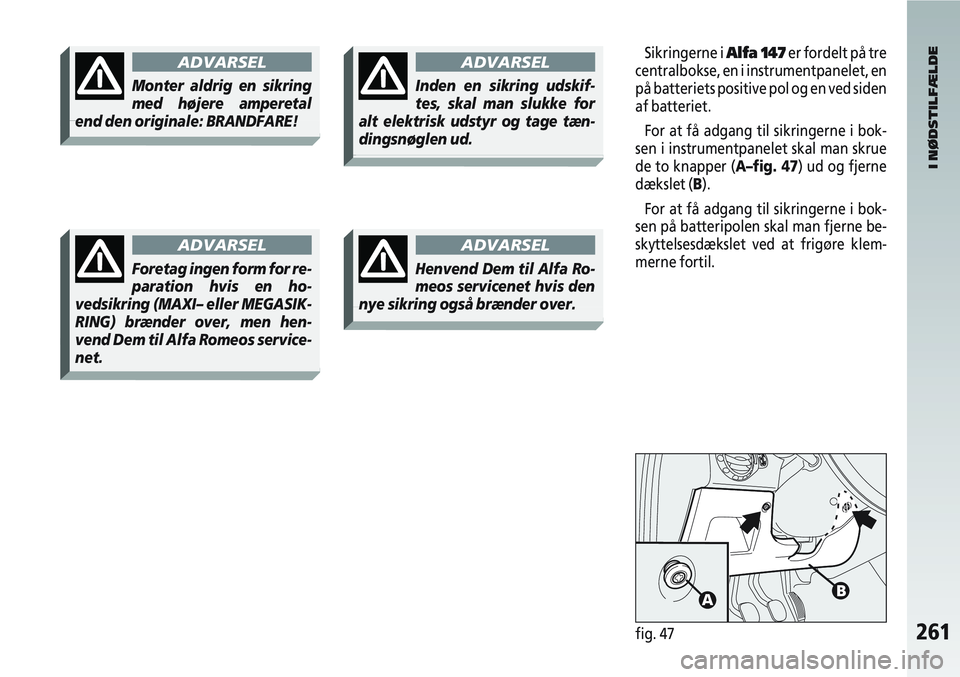 ADVARSEL

Monter aldrig en sikring med højere amperetal end den originale: BRANDFARE!

ADVARSEL

Foretag ingen form for reparation hvis en hovedsikring (MAXI– eller MEGASIKRING) brænder over, men henvend Dem til Alfa Romeos servicenet.

ADVARSEL

Inden en sikring udskiftes, skal man slukke for alt elektrisk udstyr og tage tændingsnøglen ud.

ADVARSEL

Henvend Dem til Alfa Romeos servicenet hvis den nye sikring også brænder over.

Sikringerne i Alfa 147 er fordelt på tre centralbokse, en i instrumentpanelet, en på batteriets positive pol og en ved siden af batteriet.

For at få adgang til sikringerne i boksen i instrumentpanelet skal man skrue de to knapper (A–fig. 47) ud og fjerne dækslet (B).

For at få adgang til sikringerne i boksen på batteripolen skal man fjerne beskyttelsesdækslet ved at frigøre klemmerne fortil.

A

B

fig. 47

I NØDSTILFÆLDE

261

carmanualsonline.info